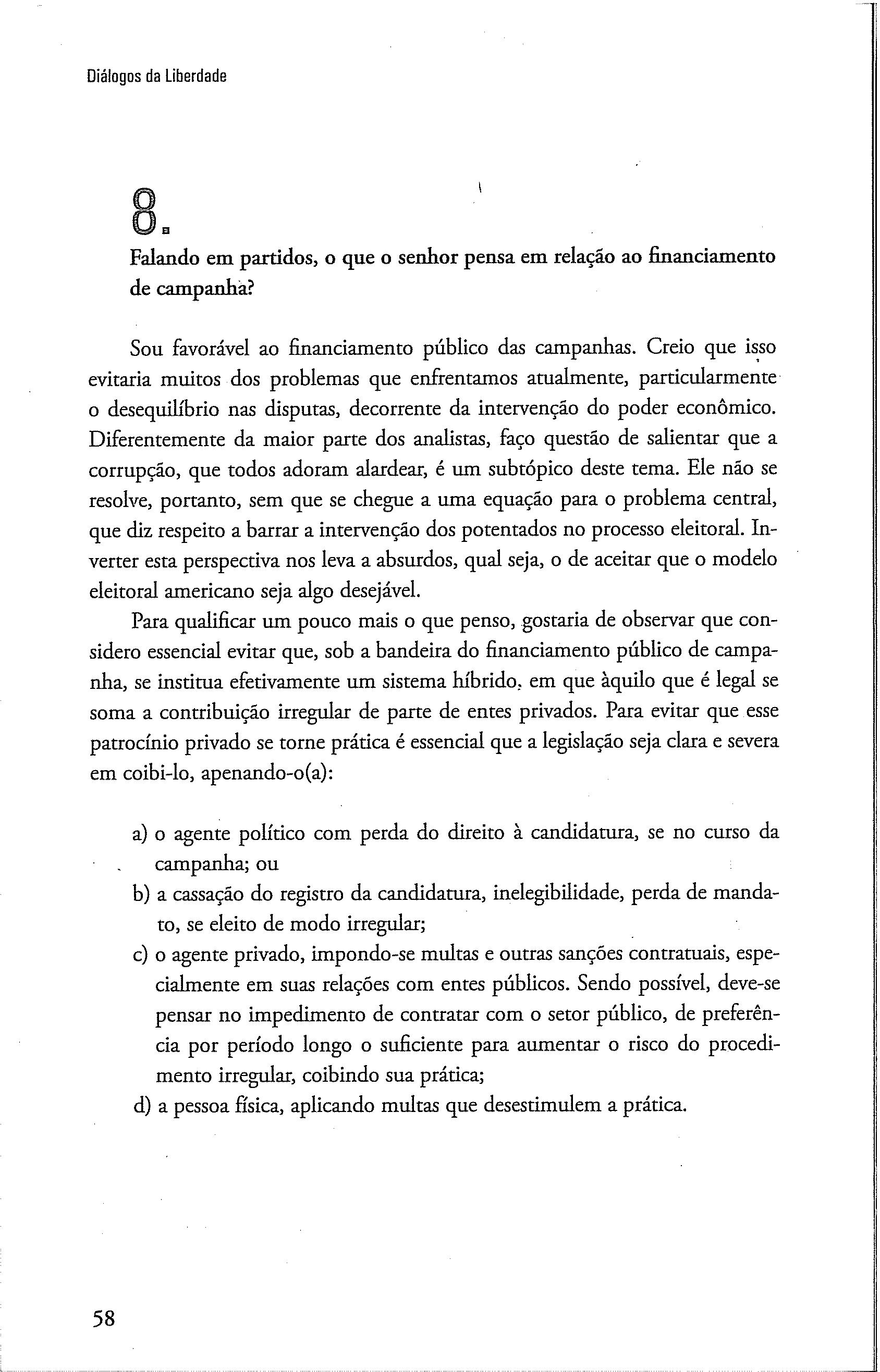 Diálogos da Liberdade

8.

Falando em partidos, o que o senhor pensa em relação ao financiamento de campanha?

Sou favorável ao financiamento público das campanhas. Creio que isso evitaria muitos dos problemas que enfrentamos atualmente, particularmente o desequilíbrio nas disputas, decorrente da intervenção do poder econômico. Diferentemente da maior parte dos analistas, faço questão de salientar que a corrupção, que todos adoram alardear, é um subtópico deste tema. Ele não se resolve, portanto, sem que se chegue a uma equação para o problema central, que diz respeito a barrar a intervenção dos potentados no processo eleitoral. Inverter esta perspectiva nos leva a absurdos, qual seja, o de aceitar que o modelo eleitoral americano seja algo desejável.

Para qualificar um pouco mais o que penso, gostaria de observar que considero essencial evitar que, sob a bandeira do financiamento público de campanha, se institua efetivamente um sistema híbrido, em que àquilo que é legal se soma a contribuição irregular de parte de entes privados. Para evitar que esse patrocínio privado se torne prática é essencial que a legislação seja clara e severa em coibi-lo, apenando-o(a):

a) o agente político com perda do direito à candidatura, se no curso da campanha; ou
b) a cassação do registro da candidatura, inelegibilidade, perda de mandato, se eleito de modo irregular;
c) o agente privado, impondo-se multas e outras sanções contratuais, especialmente em suas relações com entes públicos. Sendo possível, deve-se pensar no impedimento de contratar com o setor público, de preferência por período longo o suficiente para aumentar o risco do procedimento irregular, coibindo sua prática;
d) a pessoa física, aplicando multas que desestimulem a prática.

58